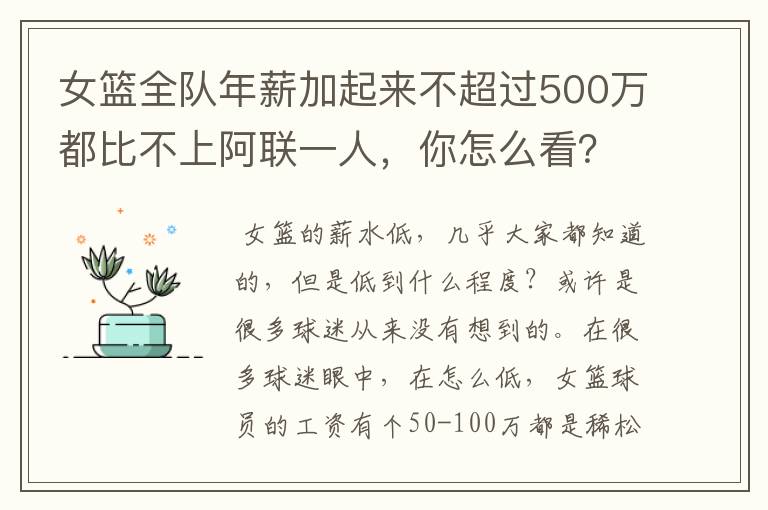 女篮全队年薪加起来不超过500万都比不上阿联一人，你怎么看？

女篮的薪水低，几乎大家都知道的，但是低到什么程度？或许是很多球迷从来没有想到的。在很多球迷眼中，在怎么低，女篮球员的工资有个50-100万都是稀松